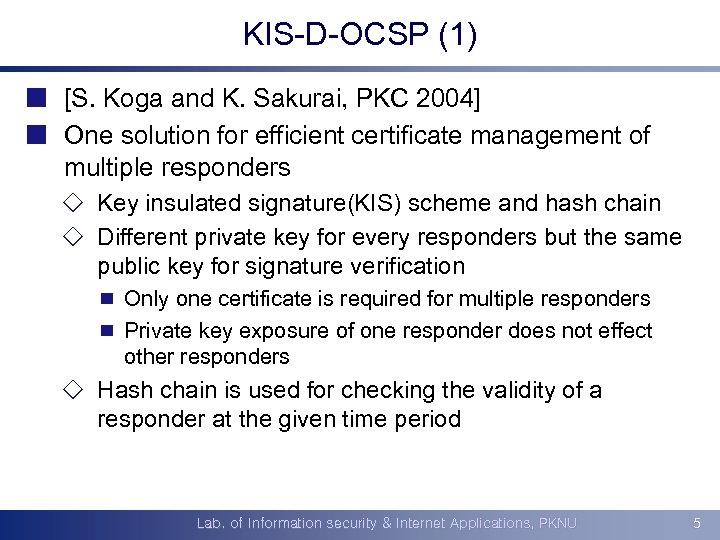 KIS-D-OCSP (1)

[S. Koga and K. Sakurai, PKC 2004]

One solution for efficient certificate management of multiple responders

Key insulated signature(KIS) scheme and hash chain

Different private key for every responders but the same public key for signature verification

Only one certificate is required for multiple responders

Private key exposure of one responder does not effect other responders

Hash chain is used for checking the validity of a responder at the given time period

Lab. of Information security & Internet Applications, PKNU

5